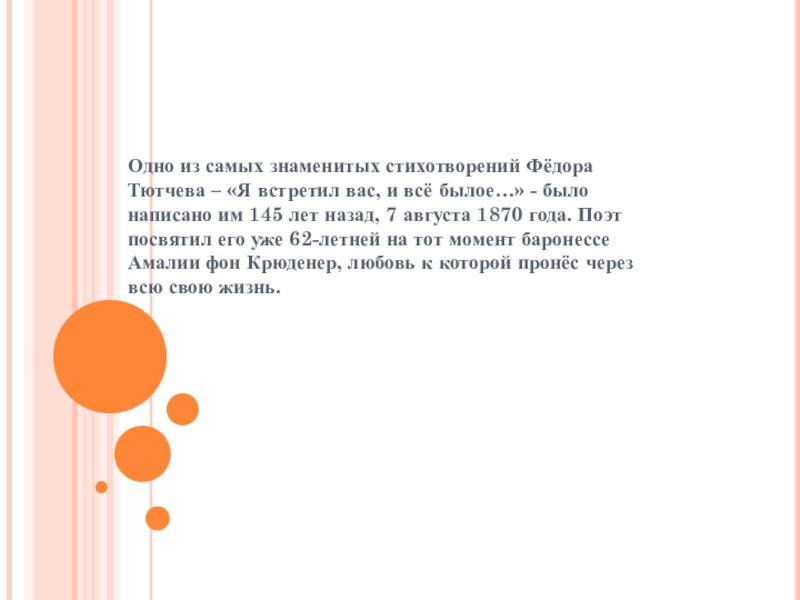 Одно из самых знаменитых стихотворений Фёдора Тютчева – «Я встретил вас, и всё былое…» - было написано им 145 лет назад, 7 августа 1870 года. Поэт посвятил его уже 62-летней на тот момент баронессе Амалии фон Крюденер, любовь к которой пронёс через всю свою жизнь.